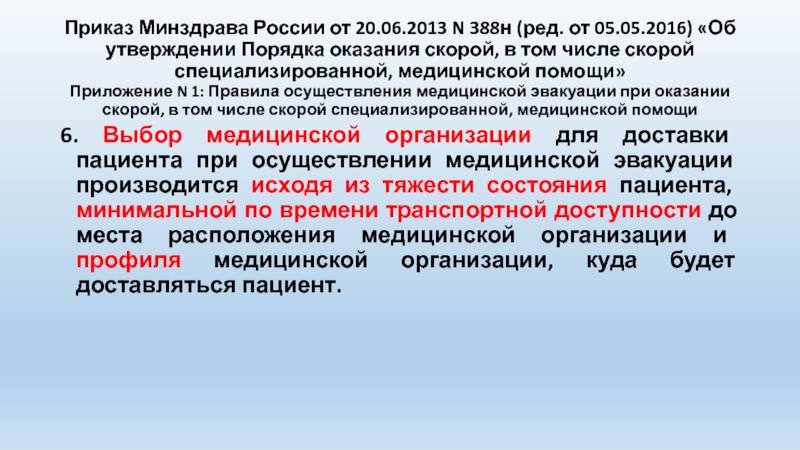 Приказ Минздрава России от 20.06.2013 N 388н (ред. от 05.05.2016) «Об утверждении Порядка оказания скорой, в том числе скорой специализированной, медицинской помощи»
Приложение N 1: Правила осуществления медицинской эвакуации при оказании скорой, в том числе скорой специализированной, медицинской помощи

6. Выбор медицинской организации для доставки пациента при осуществлении медицинской эвакуации производится исходя из тяжести состояния пациента, минимальной по времени транспортной доступности до места расположения медицинской организации и профиля медицинской организации, куда будет доставляться пациент.